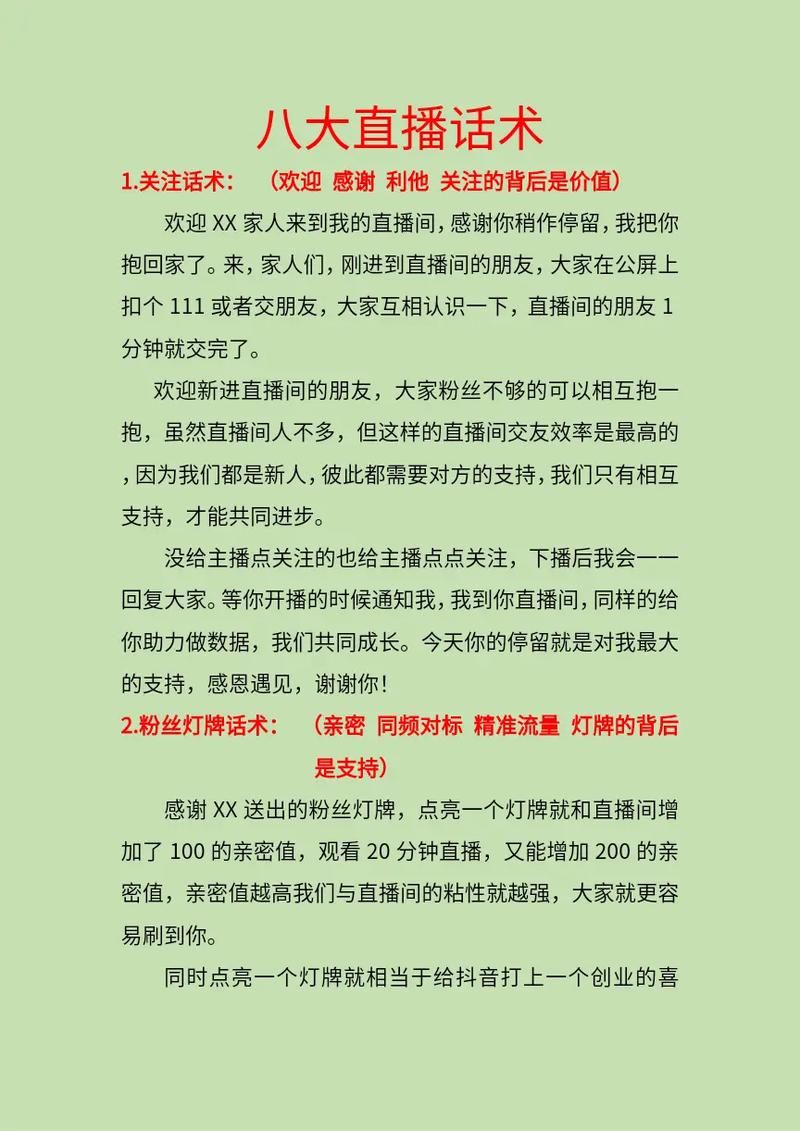 八大直播话术

1.关注话术：（欢迎 感谢 利他 关注的背后是价值）

欢迎 XX 家人来到我的直播间，感谢你稍作停留，我把你抱回家了。来，家人们，刚进到直播间的朋友，大家在公屏上扣个 111 或者交朋友，大家互相认识一下，直播间的朋友 1 分钟就交完了。

欢迎新进直播间的朋友，大家粉丝不够的可以相互抱一抱，虽然直播间人不多，但这样的直播间交友效率是最高的，因为我们都是新人，彼此都需要对方的支持，我们只有相互支持，才能共同进步。

没给主播点关注的也给主播点点关注，下播后我会一一回复大家。等你开播的时候通知我，我到你直播间，同样的给你助力做数据，我们共同成长。今天你的停留就是对我最大的支持，感恩遇见，谢谢你！

2.粉丝灯牌话术：（亲密 同频对标 精准流量 灯牌的背后是支持）

感谢 XX 送出的粉丝灯牌，点亮一个灯牌就和直播间增加了 100 的亲密值，观看 20 分钟直播，又能增加 200 的亲密值，亲密值越高我们与直播间的粘性就越强，大家就更容易刷到你。

同时点亮一个灯牌就相当于给抖音打上一个创业的喜